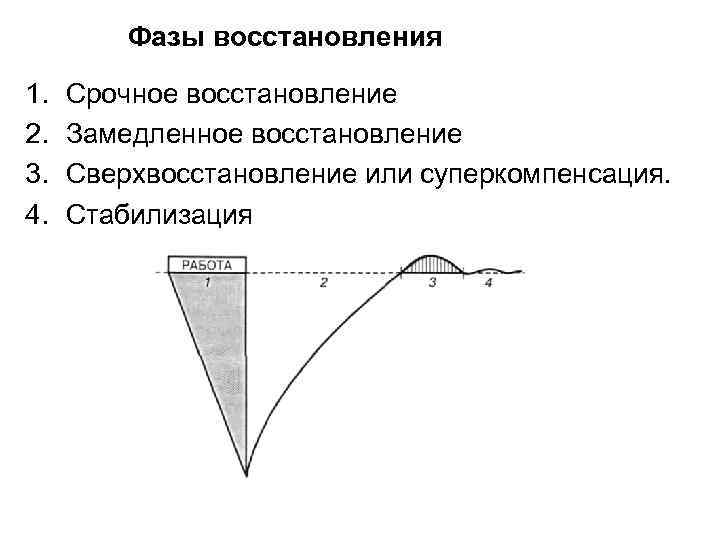 Фазы восстановления

1. Срочное восстановление
2. Замедленное восстановление
3. Сверхвосстановление или суперкомпенсация.
4. Стабилизация

РАБОТА
1
2
3
4